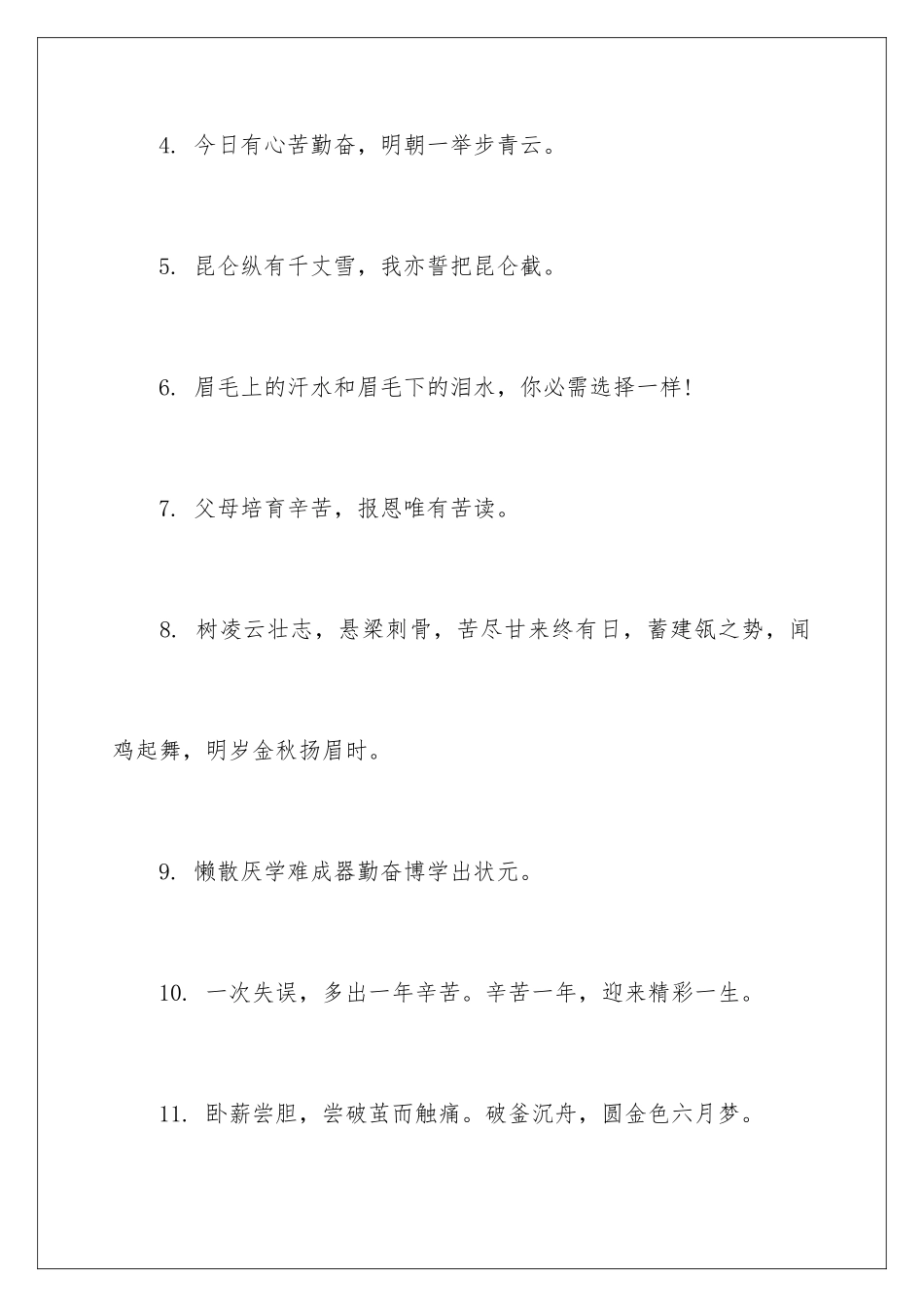 4. 今日有心苦勤奋，明朝一举步青云。

5. 昆仑纵有千丈雪，我亦誓把昆仑截。

6. 眉毛上的汗水和眉毛下的泪水，你必需选择一样!

7. 父母培育辛苦，报恩唯有苦读。

8. 树凌云壮志，悬梁刺骨，苦尽甘来终有日，蓄建瓴之势，闻鸡起舞，明岁金秋扬眉时。

9. 懒散厌学难成器勤奋博学出状元。

10. 一次失误，多出一年辛苦。辛苦一年，迎来精彩一生。

11. 卧薪尝胆，尝破茧而触痛。破釜沉舟，圆金色六月梦。